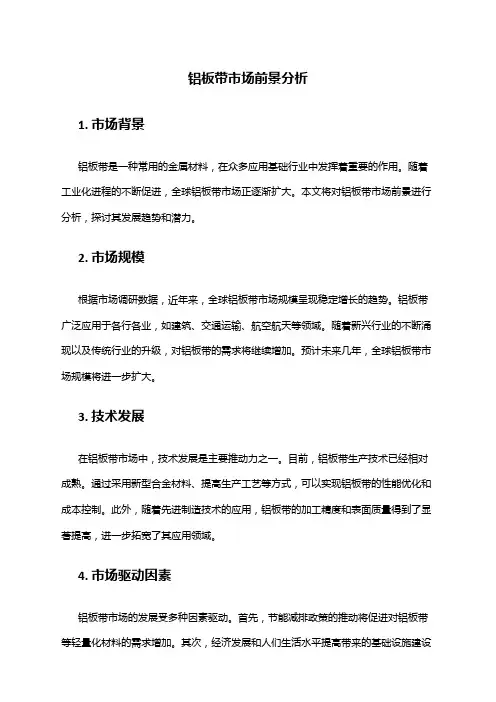 铝板带市场前景分析

1. 市场背景

铝板带是一种常用的金属材料，在众多应用基础行业中发挥着重要的作用。随着工业化进程的不断促进，全球铝板带市场正逐渐扩大。本文将对铝板带市场前景进行分析，探讨其发展趋势和潜力。

2. 市场规模

根据市场调研数据，近年来，全球铝板带市场规模呈现稳定增长的趋势。铝板带广泛应用于各行各业，如建筑、交通运输、航空航天等领域。随着新兴行业的不断涌现以及传统行业的升级，对铝板带的需求将继续增加。预计未来几年，全球铝板带市场规模将进一步扩大。

3. 技术发展

在铝板带市场中，技术发展是主要推动力之一。目前，铝板带生产技术已经相对成熟。通过采用新型合金材料、提高生产工艺等方式，可以实现铝板带的性能优化和成本控制。此外，随着先进制造技术的应用，铝板带的加工精度和表面质量得到了显著提高，进一步拓宽了其应用领域。

4. 市场驱动因素

铝板带市场的发展受多种因素驱动。首先，节能减排政策的推动将促进对铝板带等轻量化材料的需求增加。其次，经济发展和人们生活水平提高带来的基础设施建设